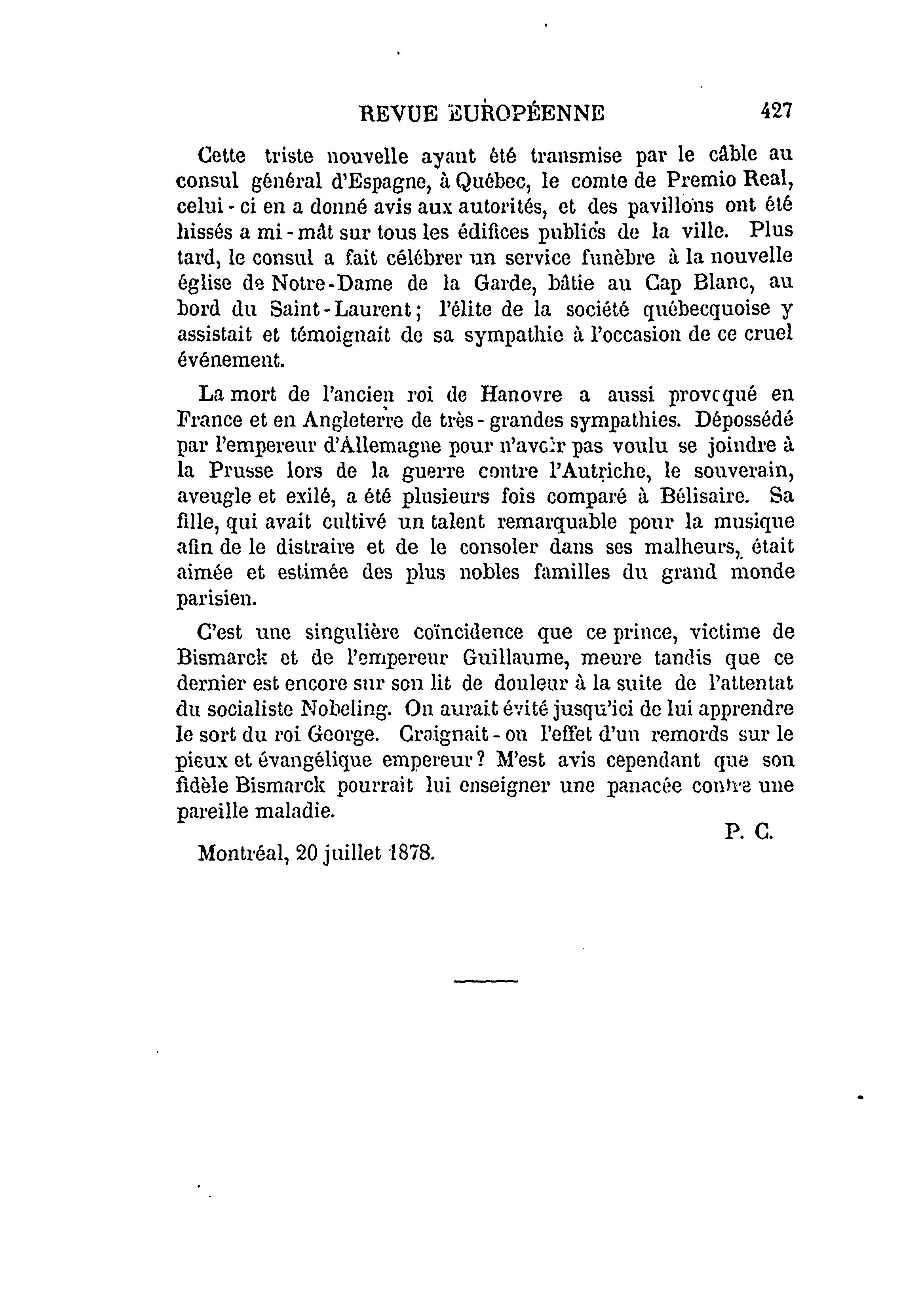 REVUE EUROPÉENNE 427

Cette triste nouvelle ayant été transmise par le câble au consul général d'Espagne, à Québec, le comte de Premio Real, celui-ci en a donné avis aux autorités, et des pavillons ont été hissés a mi-mât sur tous les édifices publics de la ville. Plus tard, le consul a fait célébrer un service funèbre à la nouvelle église de Notre-Dame de la Garde, bâtie au Cap Blanc, au bord du Saint-Laurent; l'élite de la société québecquoise y assistait et témoignait de sa sympathie à l'occasion de ce cruel événement.

La mort de l'ancien roi de Hanovre a aussi provoqué en France et en Angleterre de très-grandes sympathies. Dépossédé par l'empereur d'Allemagne pour n'avoir pas voulu se joindre à la Prusse lors de la guerre contre l'Autriche, le souverain, aveugle et exilé, a été plusieurs fois comparé à Bélisaire. Sa fille, qui avait cultivé un talent remarquable pour la musique afin de le distraire et de le consoler dans ses malheurs, était aimée et estimée des plus nobles familles du grand monde parisien.

C'est une singulière coïncidence que ce prince, victime de Bismarck et de l'empereur Guillaume, meure tandis que ce dernier est encore sur son lit de douleur à la suite de l'attentat du socialiste Nobeling. On aurait évité jusqu'ici de lui apprendre le sort du roi George. Craignait-on l'effet d'un remords sur le pieux et évangélique empereur? M'est avis cependant que son fidèle Bismarck pourrait lui enseigner une panacée contre une pareille maladie.

P. C.

Montréal, 20 juillet 1878.